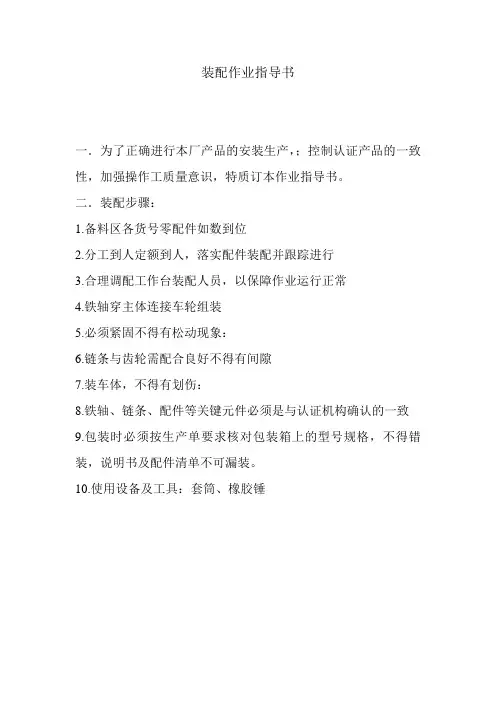 装配作业指导书

一．为了正确进行本厂产品的安装生产，：控制认证产品的一致性，加强操作工质量意识，特质订本作业指导书。

二．装配步骤：

1.备料区各货号零配件如数到位

2.分工到人定额到人，落实配件装配并跟踪进行

3.合理调配工作台装配人员，以保障作业运行正常

4.铁轴穿主体连接车轮组装

5.必须紧固不得有松动现象：

6.链条与齿轮需配合良好不得有间隙

7.装车体，不得有划伤：

8.铁轴、链条、配件等关键元件必须是与认证机构确认的一致

9.包装时必须按生产单要求核对包装箱上的型号规格，不得错装，说明书及配件清单不可漏装。

10.使用设备及工具：套筒、橡胶锤